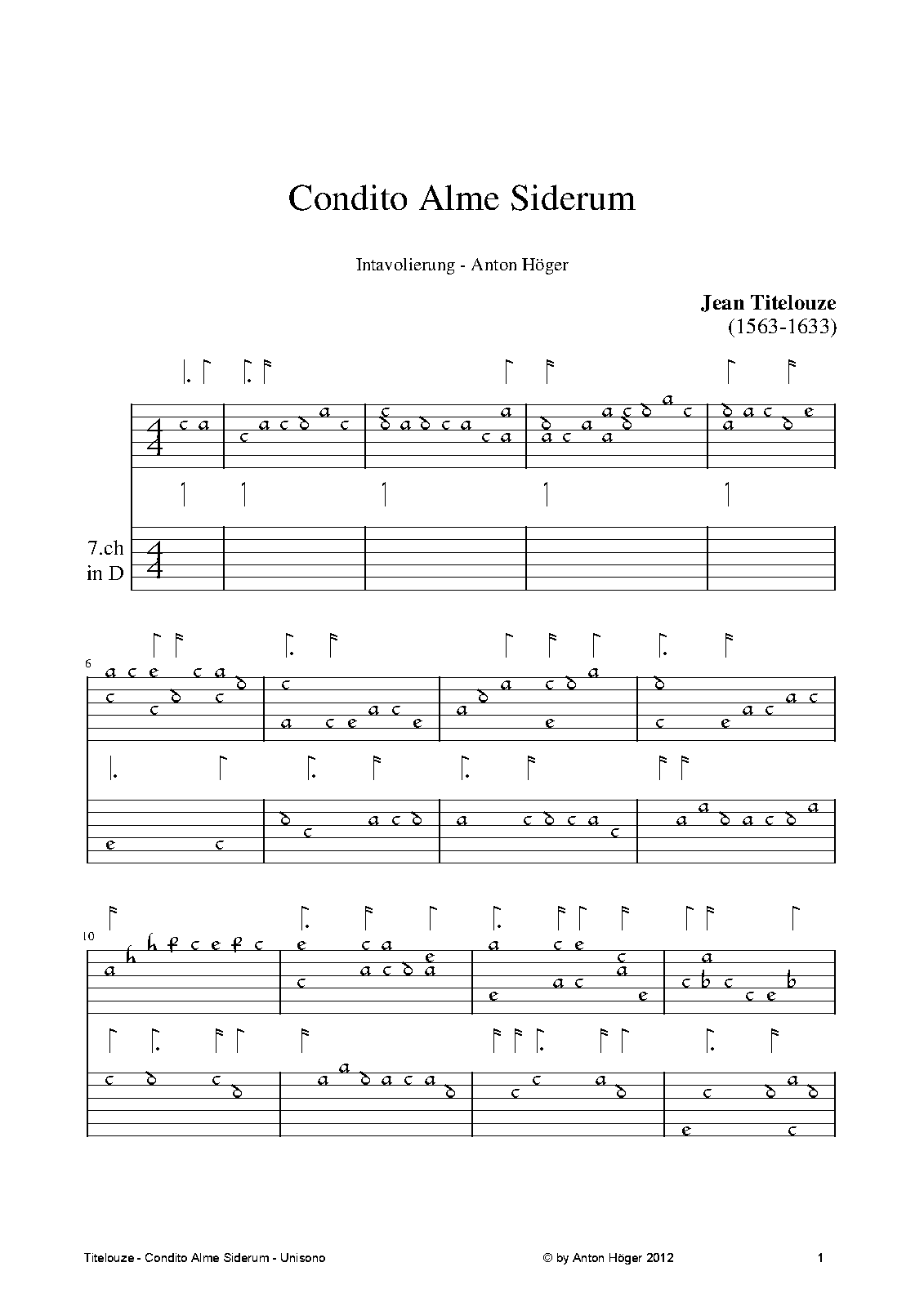 Condito Alme Siderum

Intavolierung - Anton Höger

Jean Titelouze
(1563-1633)

7.ch
in D

6

10

Titelouze - Condito Alme Siderum - Unisono © by Anton Höger 2012 1